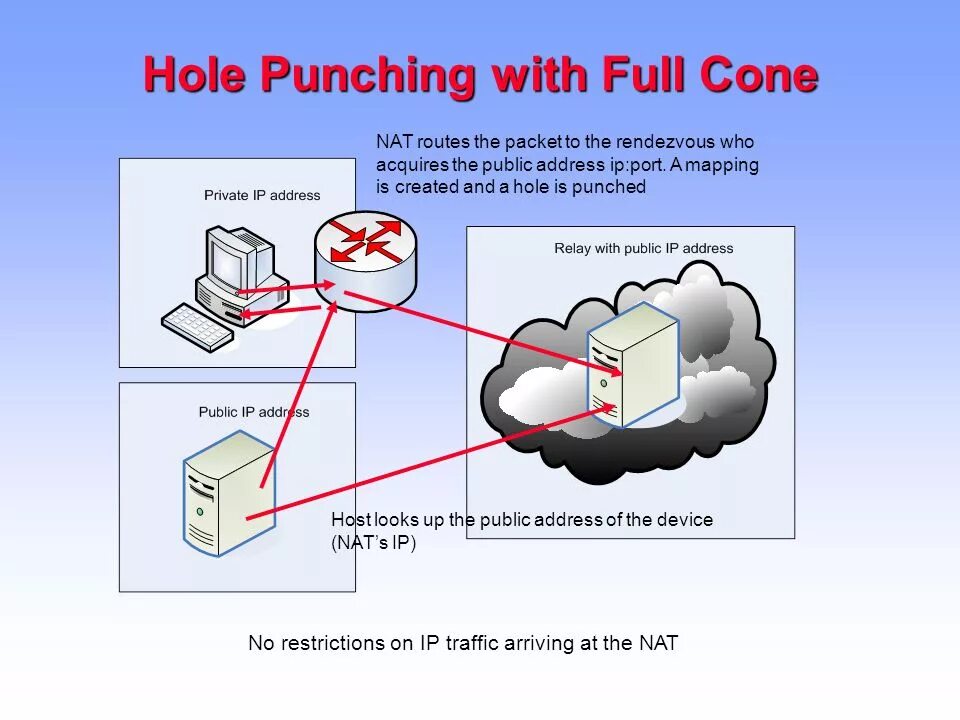 Hole Punching with Full Cone

NAT routes the packet to the rendezvous who acquires the public address ip:port. A mapping is created and a hole is punched

Private IP address

Relay with public IP address

Public IP address

Host looks up the public address of the device (NAT's IP)

No restrictions on IP traffic arriving at the NAT